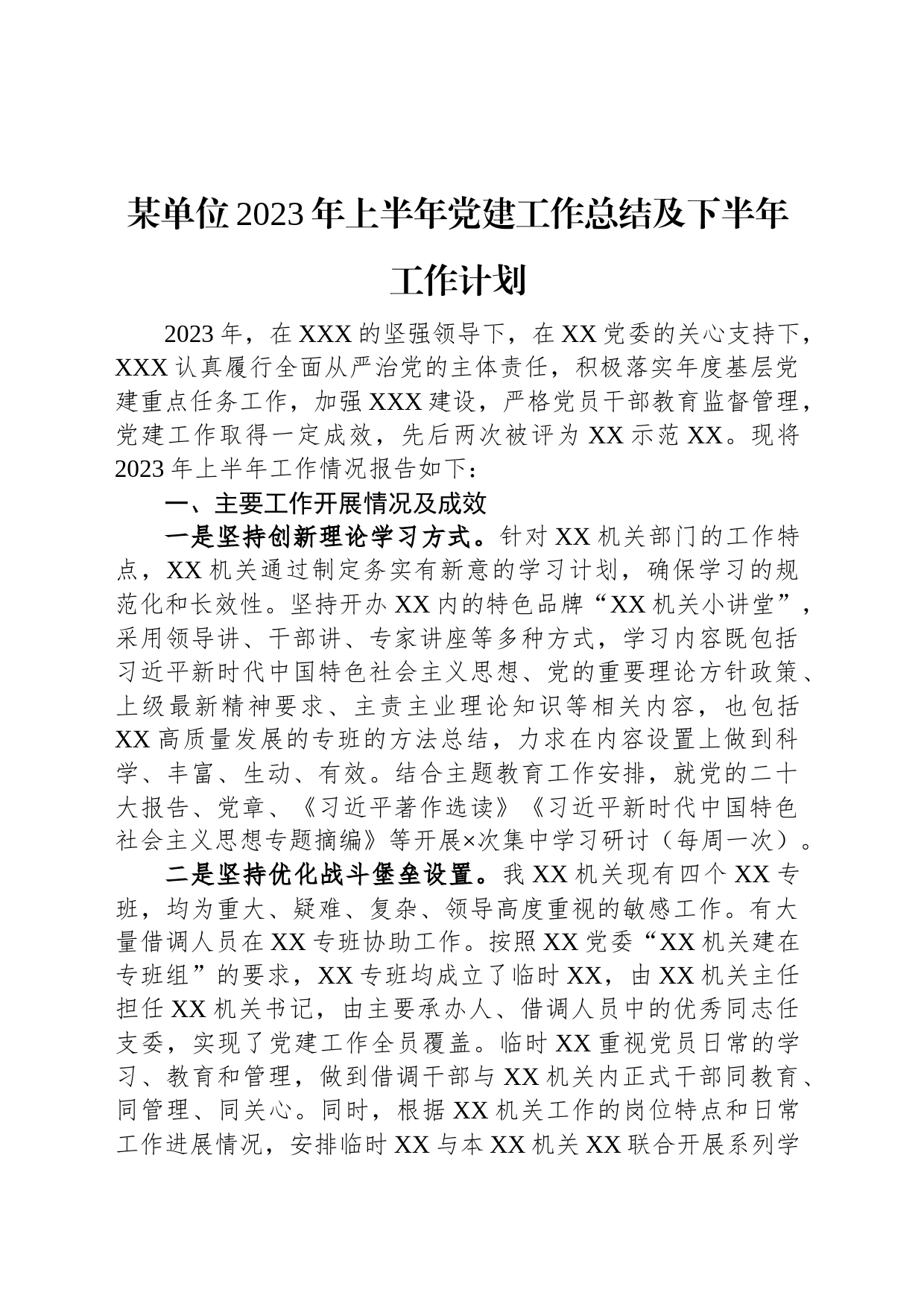 某单位2023年上半年党建工作总结及下半年工作计划

2023年，在XXX的坚强领导下，在XX党委的关心支持下，XXX认真履行全面从严治党的主体责任，积极落实年度基层党建重点任务工作，加强XXX建设，严格党员干部教育监督管理，党建工作取得一定成效，先后两次被评为XX示范XX。现将2023年上半年工作情况报告如下：

一、主要工作开展情况及成效

一是坚持创新理论学习方式。针对XX机关部门的工作特点，XX机关通过制定务实有新意的学习计划，确保学习的规范化和长效性。坚持开办XX内的特色品牌“XX机关小讲堂”，采用领导讲、干部讲、专家讲座等多种方式，学习内容既包括习近平新时代中国特色社会主义思想、党的重要理论方针政策、上级最新精神要求、主责主业理论知识等相关内容，也包括XX高质量发展的专班的方法总结，力求在内容设置上做到科学、丰富、生动、有效。结合主题教育工作安排，就党的二十大报告、党章、《习近平著作选读》《习近平新时代中国特色社会主义思想专题摘编》等开展×次集中学习研讨（每周一次）。

二是坚持优化战斗堡垒设置。我XX机关现有四个XX专班，均为重大、疑难、复杂、领导高度重视的敏感工作。有大量借调人员在XX专班协助工作。按照XX党委“XX机关建在专班组”的要求，XX专班均成立了临时XX，由XX机关主任担任XX机关书记，由主要承办人、借调人员中的优秀同志任支委，实现了党建工作全员覆盖。临时XX重视党员日常的学习、教育和管理，做到借调干部与XX机关内正式干部同教育、同管理、同关心。同时，根据XX机关工作的岗位特点和日常工作进展情况，安排临时XX与本XX机关XX联合开展系列学